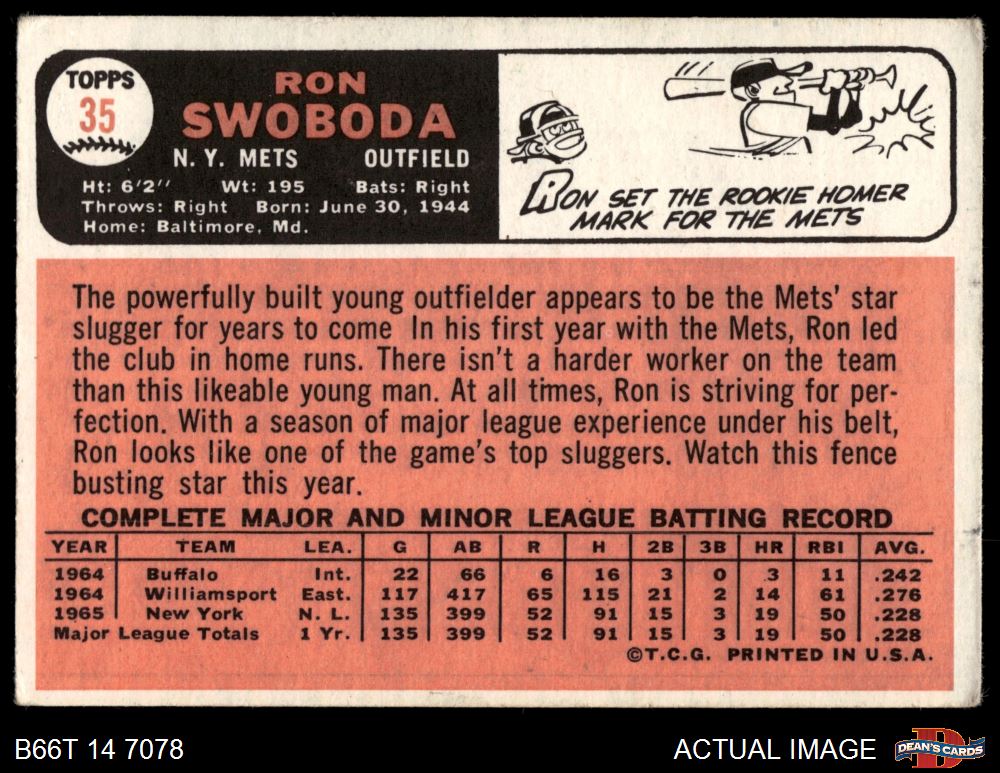 TOPPS
35

RON
SWOBODA
N. Y. METS OUTFIELD
Ht: 6'2'' Wt: 195 Bats: Right
Throws: Right Born: June 30, 1944
Home: Baltimore, Md.

RON SET THE ROOKIE HOMER MARK FOR THE METS

The powerfully built young outfielder appears to be the Mets' star slugger for years to come In his first year with the Mets, Ron led the club in home runs. There isn't a harder worker on the team than this likeable young man. At all times, Ron is striving for perfection. With a season of major league experience under his belt, Ron looks like one of the game's top sluggers. Watch this fence busting star this year.

COMPLETE MAJOR AND MINOR LEAGUE BATTING RECORD

| YEAR | TEAM | LEA. | G | AB | R | H | 2B | 3B | HR | RBI | AVG. |
|---|---|---|---|---|---|---|---|---|---|---|---|
| 1964 | Buffalo | Int. | 22 | 66 | 6 | 16 | 3 | 0 | 3 | 11 | .242 |
| 1964 | Williamsport | East. | 117 | 417 | 65 | 115 | 21 | 2 | 14 | 61 | .276 |
| 1965 | New York | N. L. | 135 | 399 | 52 | 91 | 15 | 3 | 19 | 50 | .228 |
| Major League Totals | | 1 Yr. | 135 | 399 | 52 | 91 | 15 | 3 | 19 | 50 | .228 |

©T.C.G. PRINTED IN U.S.A.

B66T 14 7078
ACTUAL IMAGE
DEAN'S CARDS